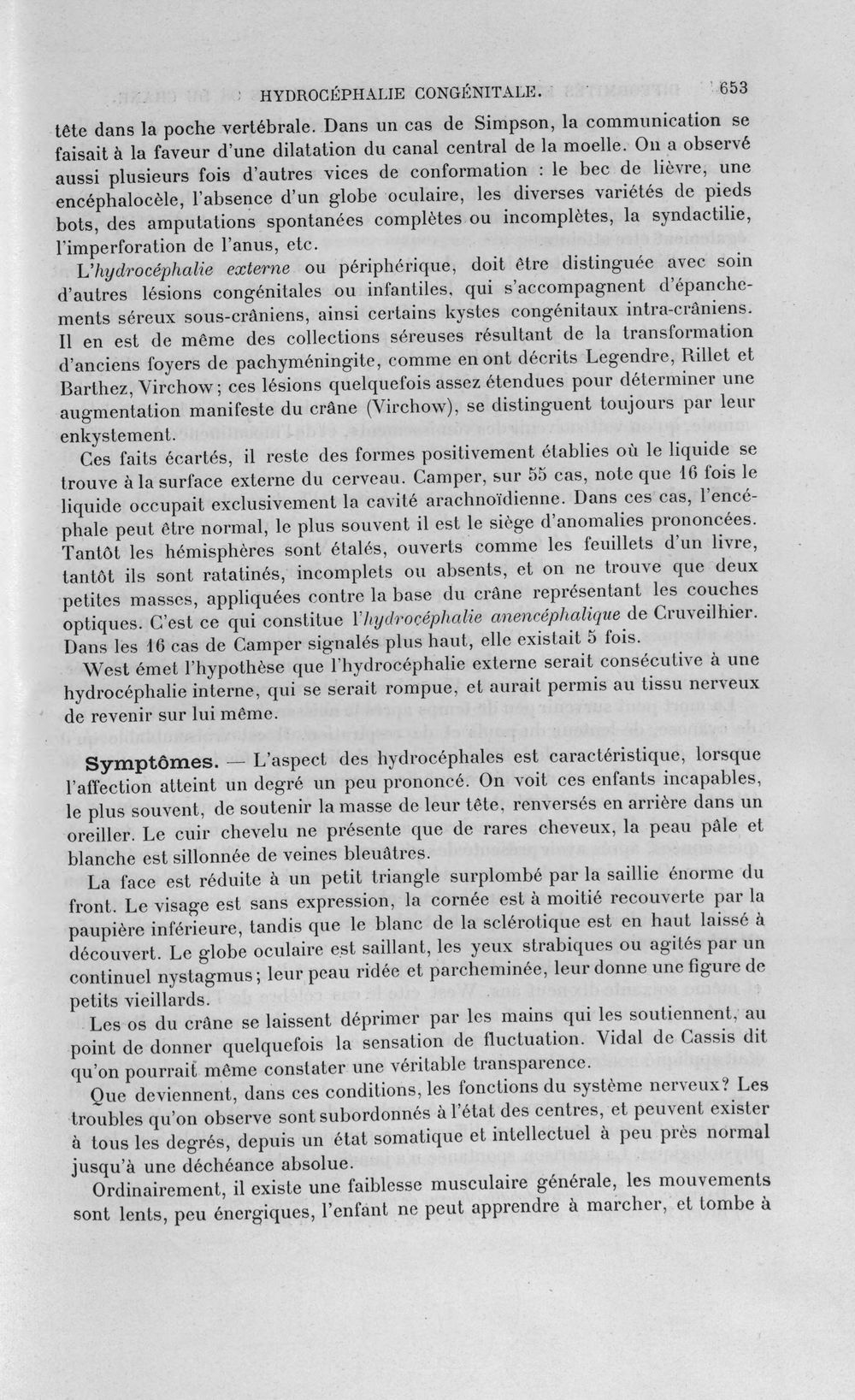 HYDROCÉPHALIE CONGÉNITALE. 653

tête dans la poche vertébrale. Dans un cas de Simpson, la communication se faisait à la faveur d'une dilatation du canal central de la moelle. On a observé aussi plusieurs fois d'autres vices de conformation : le bec de lièvre, une encéphalocèle, l'absence d'un globe oculaire, les diverses variétés de pieds bots, des amputations spontanées complètes ou incomplètes, la syndactilie, l'imperforation de l'anus, etc.

L'hydrocéphalie externe ou périphérique, doit être distinguée avec soin d'autres lésions congénitales ou infantiles, qui s'accompagnent d'épanchements séreux sous-crâniens, ainsi certains kystes congénitaux intra-crâniens. Il en est de même des collections séreuses résultant de la transformation d'anciens foyers de pachyméningite, comme en ont décrits Legendre, Rillet et Barthez, Virchow; ces lésions quelquefois assez étendues pour déterminer une augmentation manifeste du crâne (Virchow), se distinguent toujours par leur enkystement.

Ces faits écartés, il reste des formes positivement établies où le liquide se trouve à la surface externe du cerveau. Camper, sur 55 cas, note que 16 fois le liquide occupait exclusivement la cavité arachnoïdienne. Dans ces cas, l'encéphale peut être normal, le plus souvent il est le siège d'anomalies prononcées. Tantôt les hémisphères sont étalés, ouverts comme les feuillets d'un livre, tantôt ils sont ratatinés, incomplets ou absents, et on ne trouve que deux petites masses, appliquées contre la base du crâne représentant les couches optiques. C'est ce qui constitue l'hydrocéphalie anencéphalique de Cruveilhier. Dans les 16 cas de Camper signalés plus haut, elle existait 5 fois.

West émet l'hypothèse que l'hydrocéphalie externe serait consécutive à une hydrocéphalie interne, qui se serait rompue, et aurait permis au tissu nerveux de revenir sur lui même.

Symptômes. — L'aspect des hydrocéphales est caractéristique, lorsque l'affection atteint un degré un peu prononcé. On voit ces enfants incapables, le plus souvent, de soutenir la masse de leur tête, renversés en arrière dans un oreiller. Le cuir chevelu ne présente que de rares cheveux, la peau pâle et blanche est sillonnée de veines bleuâtres.

La face est réduite à un petit triangle surplombé par la saillie énorme du front. Le visage est sans expression, la cornée est à moitié recouverte par la paupière inférieure, tandis que le blanc de la sclérotique est en haut laissé à découvert. Le globe oculaire est saillant, les yeux strabiques ou agités par un continuel nystagmus; leur peau ridée et parcheminée, leur donne une figure de petits vieillards.

Les os du crâne se laissent déprimer par les mains qui les soutiennent, au point de donner quelquefois la sensation de fluctuation. Vidal de Cassis dit qu'on pourrait même constater une véritable transparence.

Que deviennent, dans ces conditions, les fonctions du système nerveux? Les troubles qu'on observe sont subordonnés à l'état des centres, et peuvent exister à tous les degrés, depuis un état somatique et intellectuel à peu près normal jusqu'à une déchéance absolue.

Ordinairement, il existe une faiblesse musculaire générale, les mouvements sont lents, peu énergiques, l'enfant ne peut apprendre à marcher, et tombe à